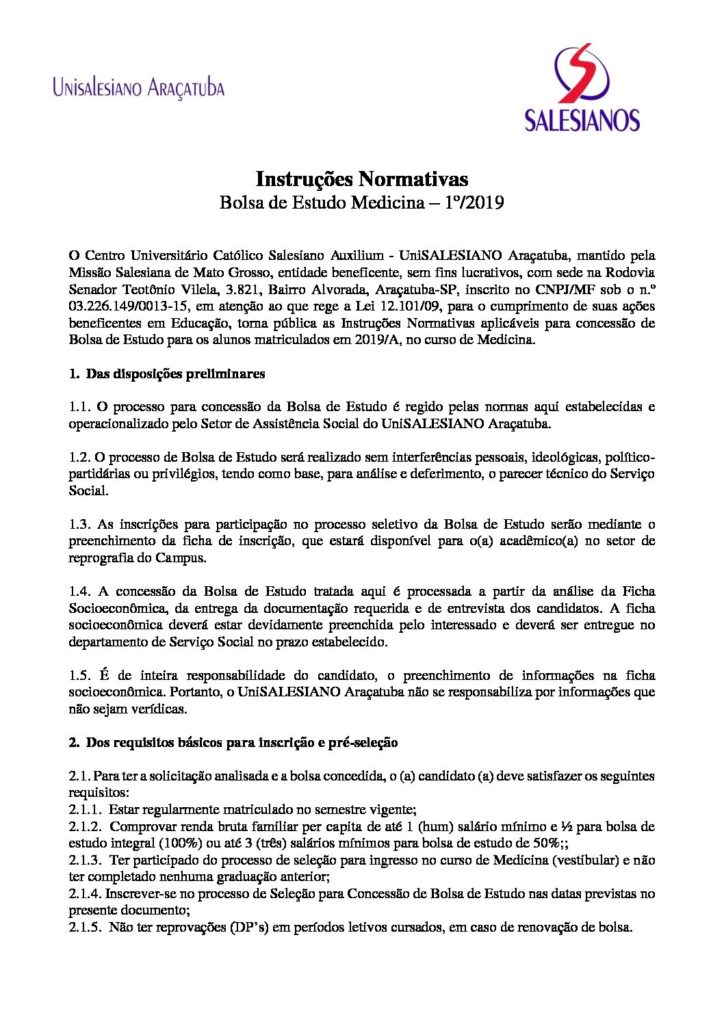 UniSalesiano Araçatuba

SALESIANOS

Instruções Normativas
Bolsa de Estudo Medicina – 1º/2019

O Centro Universitário Católico Salesiano Auxilium - UniSALESIANO Araçatuba, mantido pela Missão Salesiana de Mato Grosso, entidade beneficente, sem fins lucrativos, com sede na Rodovia Senador Teotônio Vilela, 3.821, Bairro Alvorada, Araçatuba-SP, inscrito no CNPJ/MF sob o n.º 03.226.149/0013-15, em atenção ao que rege a Lei 12.101/09, para o cumprimento de suas ações beneficentes em Educação, torna pública as Instruções Normativas aplicáveis para concessão de Bolsa de Estudo para os alunos matriculados em 2019/A, no curso de Medicina.

1. Das disposições preliminares

1.1. O processo para concessão da Bolsa de Estudo é regido pelas normas aqui estabelecidas e operacionalizado pelo Setor de Assistência Social do UniSALESIANO Araçatuba.

1.2. O processo de Bolsa de Estudo será realizado sem interferências pessoais, ideológicas, político-partidárias ou privilégios, tendo como base, para análise e deferimento, o parecer técnico do Serviço Social.

1.3. As inscrições para participação no processo seletivo da Bolsa de Estudo serão mediante o preenchimento da ficha de inscrição, que estará disponível para o(a) acadêmico(a) no setor de reprografia do Campus.

1.4. A concessão da Bolsa de Estudo tratada aqui é processada a partir da análise da Ficha Socioeconômica, da entrega da documentação requerida e de entrevista dos candidatos. A ficha socioeconômica deverá estar devidamente preenchida pelo interessado e deverá ser entregue no departamento de Serviço Social no prazo estabelecido.

1.5. É de inteira responsabilidade do candidato, o preenchimento de informações na ficha socioeconômica. Portanto, o UniSALESIANO Araçatuba não se responsabiliza por informações que não sejam verídicas.

2. Dos requisitos básicos para inscrição e pré-seleção

2.1. Para ter a solicitação analisada e a bolsa concedida, o (a) candidato (a) deve satisfazer os seguintes requisitos:
2.1.1. Estar regularmente matriculado no semestre vigente;
2.1.2. Comprovar renda bruta familiar per capita de até 1 (hum) salário mínimo e ½ para bolsa de estudo integral (100%) ou até 3 (três) salários mínimos para bolsa de estudo de 50%;;
2.1.3. Ter participado do processo de seleção para ingresso no curso de Medicina (vestibular) e não ter completado nenhuma graduação anterior;
2.1.4. Inscrever-se no processo de Seleção para Concessão de Bolsa de Estudo nas datas previstas no presente documento;
2.1.5. Não ter reprovações (DP's) em períodos letivos cursados, em caso de renovação de bolsa.